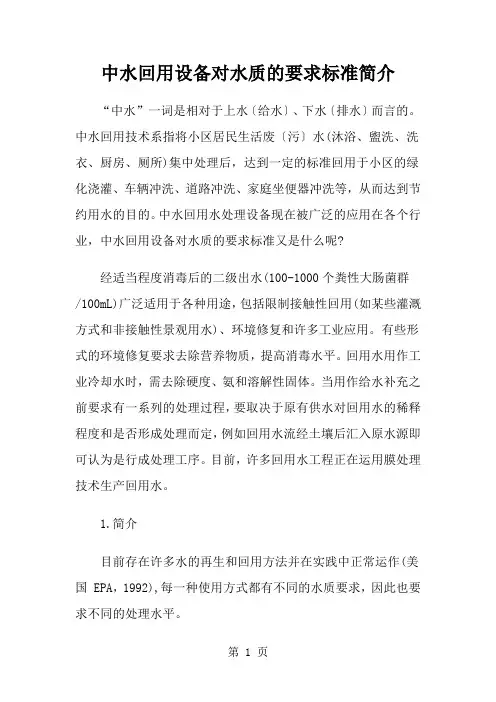 中水回用设备对水质的要求标准简介

“中水”一词是相对于上水〔给水〕、下水〔排水〕而言的。中水回用技术系指将小区居民生活废〔污〕水(沐浴、盥洗、洗衣、厨房、厕所)集中处理后，达到一定的标准回用于小区的绿化浇灌、车辆冲洗、道路冲洗、家庭坐便器冲洗等，从而达到节约用水的目的。中水回用水处理设备现在被广泛的应用在各个行业，中水回用设备对水质的要求标准又是什么呢?

经适当程度消毒后的二级出水(100-1000 个粪性大肠菌群/100mL)广泛适用于各种用途，包括限制接触性回用(如某些灌溉方式和非接触性景观用水)、环境修复和许多工业应用。有些形式的环境修复要求去除营养物质，提高消毒水平。回用水用作工业冷却水时，需去除硬度、氨和溶解性固体。当用作给水补充之前要求有一系列的处理过程，要取决于原有供水对回用水的稀释程度和是否形成处理而定，例如回用水流经土壤后汇入原水源即可认为是行成处理工序。目前，许多回用水工程正在运用膜处理技术生产回用水。

1.简介

目前存在许多水的再生和回用方法并在实践中正常运作(美国 EPA，1992)，每一种使用方式都有不同的水质要求，因此也要求不同的处理水平。

第 1 页